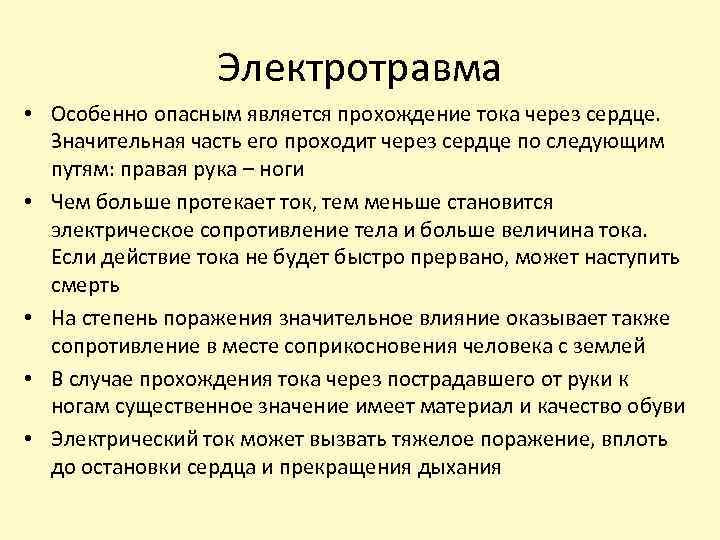 Электротравма

• Особенно опасным является прохождение тока через сердце. Значительная часть его проходит через сердце по следующим путям: правая рука – ноги

• Чем больше протекает ток, тем меньше становится электрическое сопротивление тела и больше величина тока. Если действие тока не будет быстро прервано, может наступить смерть

• На степень поражения значительное влияние оказывает также сопротивление в месте соприкосновения человека с землей

• В случае прохождения тока через пострадавшего от руки к ногам существенное значение имеет материал и качество обуви

• Электрический ток может вызвать тяжелое поражение, вплоть до остановки сердца и прекращения дыхания